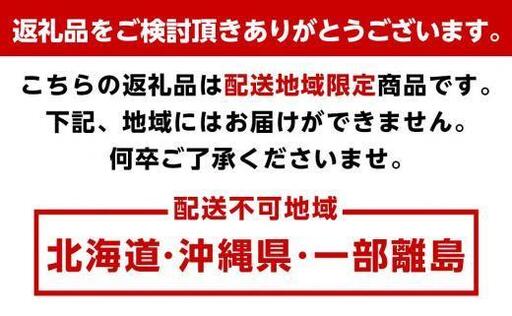 返礼品をご検討頂きありがとうございます。

こちらの返礼品は配送地域限定商品です。
下記、地域にはお届けができません。
何卒ご了承くださいませ。

配送不可地域

北海道・沖縄県・一部離島